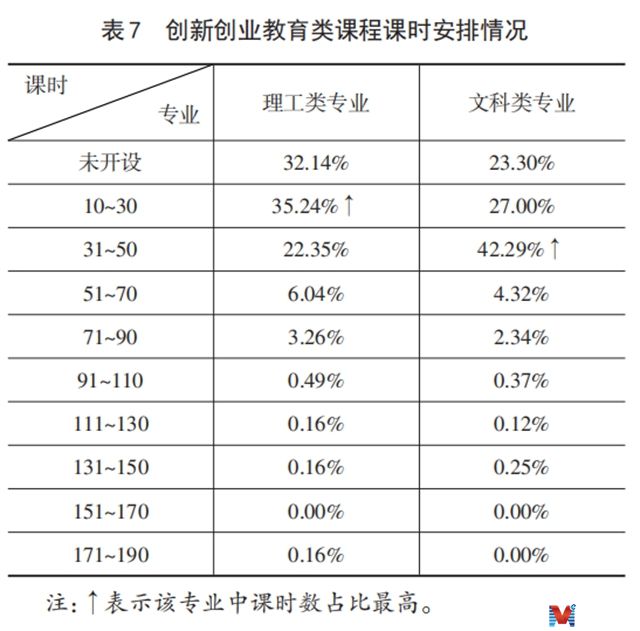 表7　创新创业教育类课程课时安排情况

| 课时 专业 | 理工类专业 | 文科类专业 |
|---|---|---|
| 未开设 | 32.14% | 23.30% |
| 10~30 | 35.24% ↑ | 27.00% |
| 31~50 | 22.35% | 42.29% ↑ |
| 51~70 | 6.04% | 4.32% |
| 71~90 | 3.26% | 2.34% |
| 91~110 | 0.49% | 0.37% |
| 111~130 | 0.16% | 0.12% |
| 131~150 | 0.16% | 0.25% |
| 151~170 | 0.00% | 0.00% |
| 171~190 | 0.16% | 0.00% |

注：↑表示该专业中课时数占比最高。